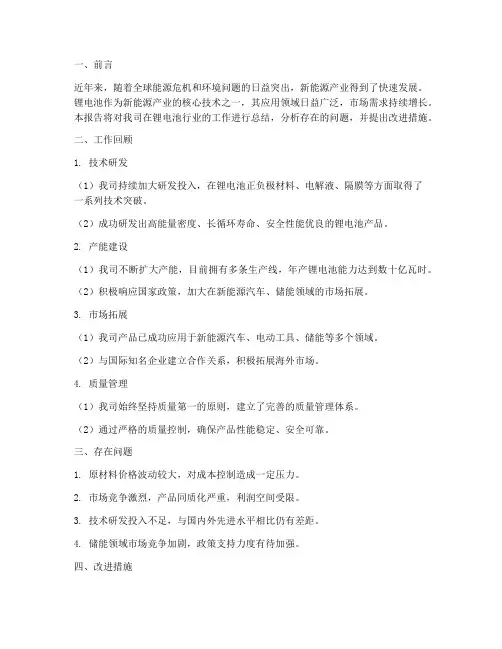 一、前言

近年来，随着全球能源危机和环境问题的日益突出，新能源产业得到了快速发展。锂电池作为新能源产业的核心技术之一，其应用领域日益广泛，市场需求持续增长。本报告将对我司在锂电池行业的工作进行总结，分析存在的问题，并提出改进措施。

二、工作回顾

1. 技术研发

（1）我司持续加大研发投入，在锂电池正负极材料、电解液、隔膜等方面取得了一系列技术突破。

（2）成功研发出高能量密度、长循环寿命、安全性能优良的锂电池产品。

2. 产能建设

（1）我司不断扩大产能，目前拥有多条生产线，年产锂电池能力达到数十亿瓦时。

（2）积极响应国家政策，加大在新能源汽车、储能领域的市场拓展。

3. 市场拓展

（1）我司产品已成功应用于新能源汽车、电动工具、储能等多个领域。

（2）与国际知名企业建立合作关系，积极拓展海外市场。

4. 质量管理

（1）我司始终坚持质量第一的原则，建立了完善的质量管理体系。

（2）通过严格的质量控制，确保产品性能稳定、安全可靠。

三、存在问题

1. 原材料价格波动较大，对成本控制造成一定压力。

2. 市场竞争激烈，产品同质化严重，利润空间受限。

3. 技术研发投入不足，与国内外先进水平相比仍有差距。

4. 储能领域市场竞争加剧，政策支持力度有待加强。

四、改进措施